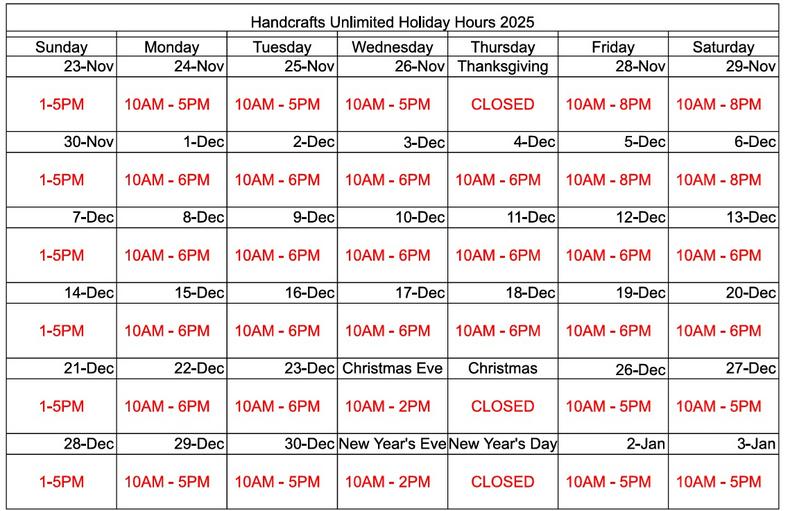 Handcrafts Unlimited Holiday Hours 2025

| Sunday | Monday | Tuesday | Wednesday | Thursday | Friday | Saturday |
|---|---|---|---|---|---|---|
| 23-Nov | 24-Nov | 25-Nov | 26-Nov | Thanksgiving | 28-Nov | 29-Nov |
| 1-5PM | 10AM - 5PM | 10AM - 5PM | 10AM - 5PM | CLOSED | 10AM - 8PM | 10AM - 8PM |
| 30-Nov | 1-Dec | 2-Dec | 3-Dec | 4-Dec | 5-Dec | 6-Dec |
| 1-5PM | 10AM - 6PM | 10AM - 6PM | 10AM - 6PM | 10AM - 6PM | 10AM - 8PM | 10AM - 8PM |
| 7-Dec | 8-Dec | 9-Dec | 10-Dec | 11-Dec | 12-Dec | 13-Dec |
| 1-5PM | 10AM - 6PM | 10AM - 6PM | 10AM - 6PM | 10AM - 6PM | 10AM - 6PM | 10AM - 6PM |
| 14-Dec | 15-Dec | 16-Dec | 17-Dec | 18-Dec | 19-Dec | 20-Dec |
| 1-5PM | 10AM - 6PM | 10AM - 6PM | 10AM - 6PM | 10AM - 6PM | 10AM - 6PM | 10AM - 6PM |
| 21-Dec | 22-Dec | 23-Dec | Christmas Eve | Christmas | 26-Dec | 27-Dec |
| 1-5PM | 10AM - 6PM | 10AM - 6PM | 10AM - 2PM | CLOSED | 10AM - 5PM | 10AM - 5PM |
| 28-Dec | 29-Dec | 30-Dec | New Year's Eve | New Year's Day | 2-Jan | 3-Jan |
| 1-5PM | 10AM - 5PM | 10AM - 5PM | 10AM - 2PM | CLOSED | 10AM - 5PM | 10AM - 5PM |